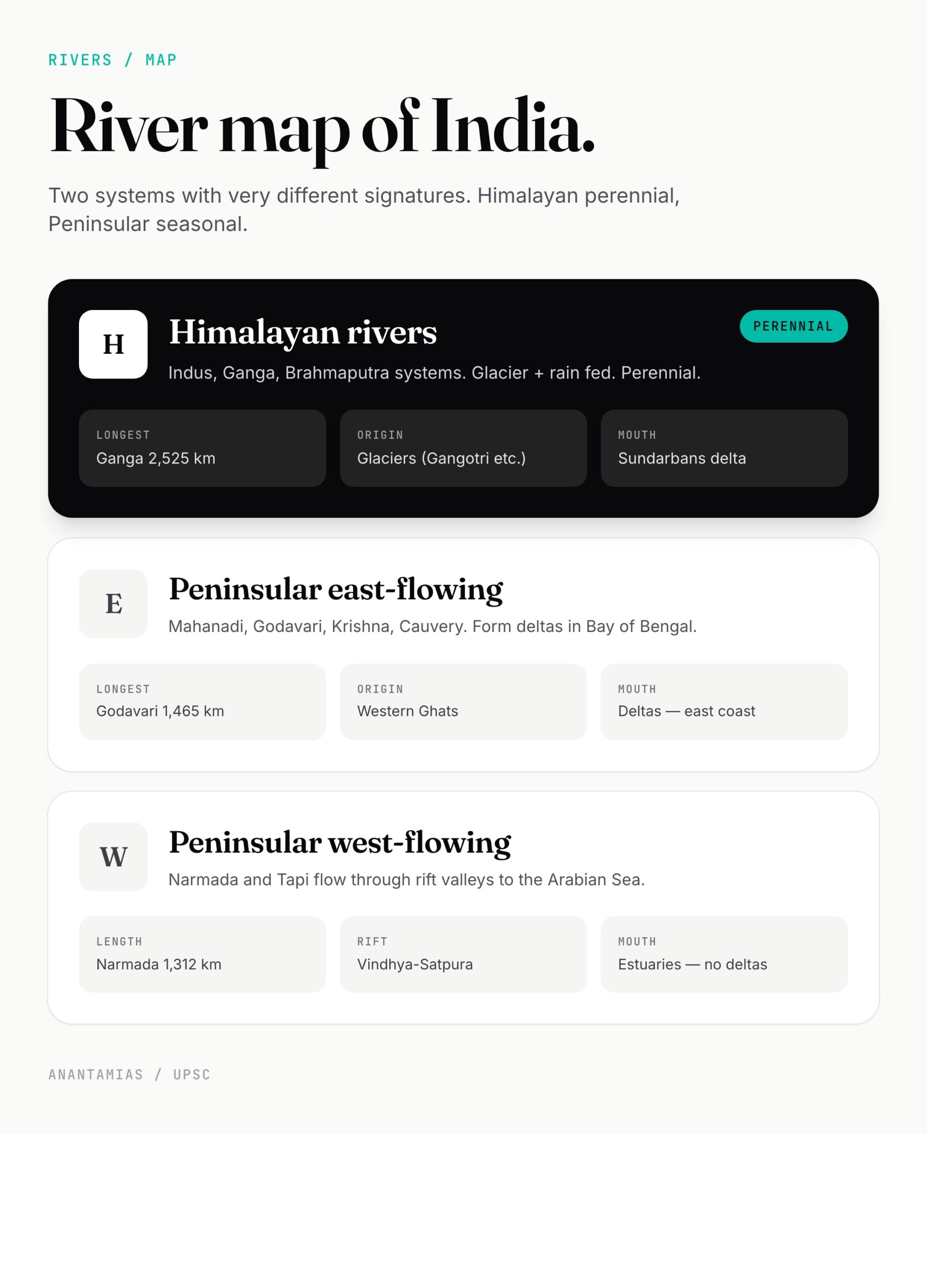 RIVERS / MAP

River map of India.

Two systems with very different signatures. Himalayan perennial, Peninsular seasonal.

H

Himalayan rivers

PERENNIAL

Indus, Ganga, Brahmaputra systems. Glacier + rain fed. Perennial.

LONGEST
Ganga 2,525 km

ORIGIN
Glaciers (Gangotri etc.)

MOUTH
Sundarbans delta

E

Peninsular east-flowing

Mahanadi, Godavari, Krishna, Cauvery. Form deltas in Bay of Bengal.

LONGEST
Godavari 1,465 km

ORIGIN
Western Ghats

MOUTH
Deltas — east coast

W

Peninsular west-flowing

Narmada and Tapi flow through rift valleys to the Arabian Sea.

LENGTH
Narmada 1,312 km

RIFT
Vindhya-Satpura

MOUTH
Estuaries — no deltas

ANANTAMIAS / UPSC